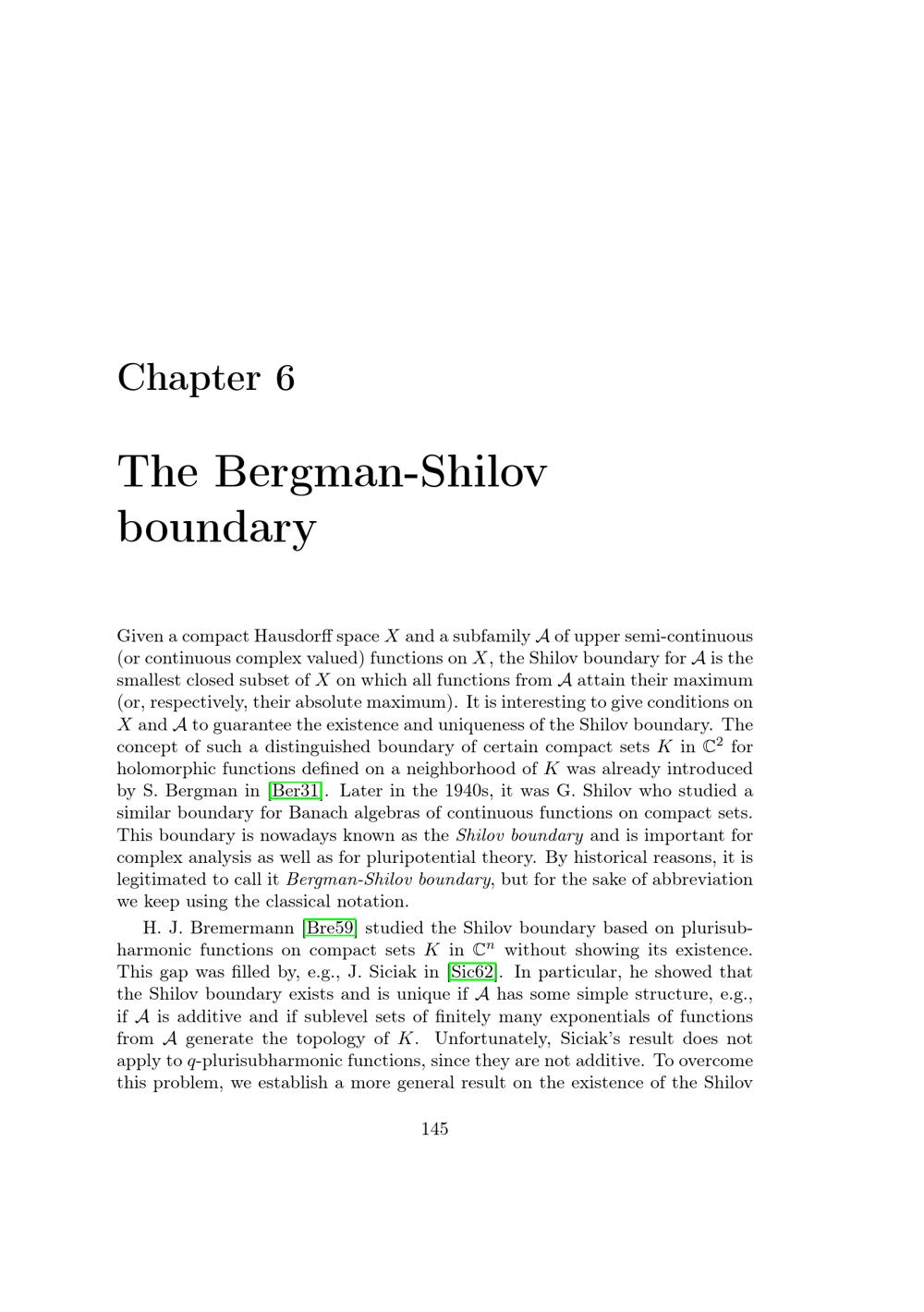 Chapter 6

The Bergman-Shilov boundary

Given a compact Hausdorff space $X$ and a subfamily $\mathcal{A}$ of upper semi-continuous (or continuous complex valued) functions on $X$, the Shilov boundary for $\mathcal{A}$ is the smallest closed subset of $X$ on which all functions from $\mathcal{A}$ attain their maximum (or, respectively, their absolute maximum). It is interesting to give conditions on $X$ and $\mathcal{A}$ to guarantee the existence and uniqueness of the Shilov boundary. The concept of such a distinguished boundary of certain compact sets $K$ in $\mathbb{C}^2$ for holomorphic functions defined on a neighborhood of $K$ was already introduced by S. Bergman in [Ber31]. Later in the 1940s, it was G. Shilov who studied a similar boundary for Banach algebras of continuous functions on compact sets. This boundary is nowadays known as the Shilov boundary and is important for complex analysis as well as for pluripotential theory. By historical reasons, it is legitimated to call it Bergman-Shilov boundary, but for the sake of abbreviation we keep using the classical notation.

H. J. Bremermann [Bre59] studied the Shilov boundary based on plurisubharmonic functions on compact sets $K$ in $\mathbb{C}^n$ without showing its existence. This gap was filled by, e.g., J. Siciak in [Sic62]. In particular, he showed that the Shilov boundary exists and is unique if $\mathcal{A}$ has some simple structure, e.g., if $\mathcal{A}$ is additive and if sublevel sets of finitely many exponentials of functions from $\mathcal{A}$ generate the topology of $K$. Unfortunately, Siciak's result does not apply to $q$-plurisubharmonic functions, since they are not additive. To overcome this problem, we establish a more general result on the existence of the Shilov

145